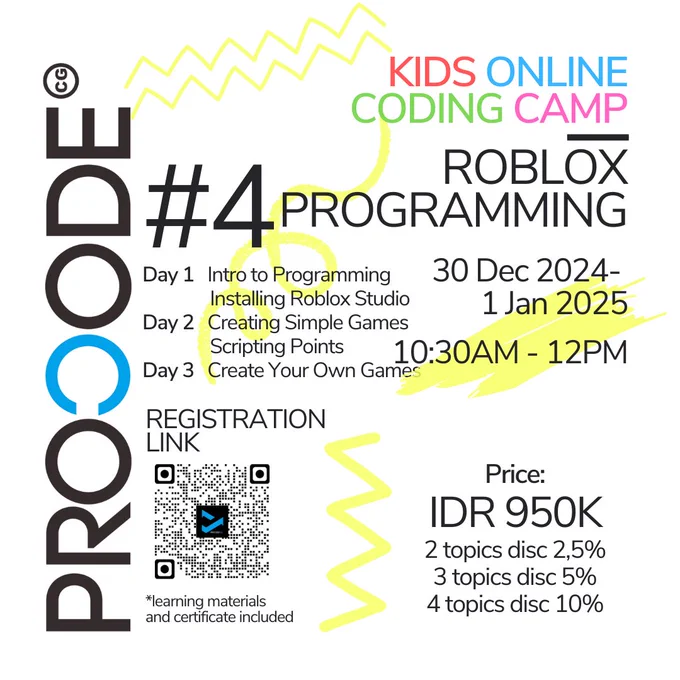 PROCODE CG

KIDS ONLINE CODING CAMP

#4

ROBLOX PROGRAMMING

Day 1 Intro to Programming
Installing Roblox Studio
Day 2 Creating Simple Games
Scripting Points
Day 3 Create Your Own Games

30 Dec 2024-
1 Jan 2025

10:30AM - 12PM

REGISTRATION LINK

*learning materials and certificate included

Price:
IDR 950K
2 topics disc 2,5%
3 topics disc 5%
4 topics disc 10%